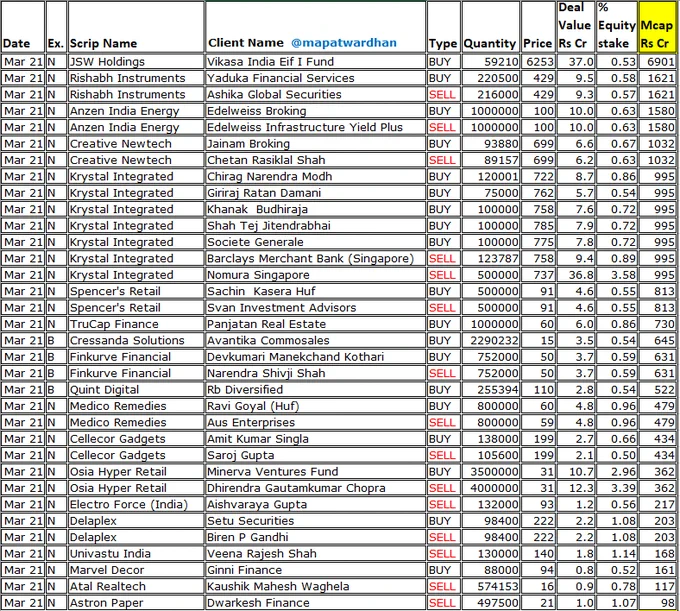 | Date | Ex. | Scrip Name | Client Name @mapatwardhan | Type | Quantity | Price | Deal Value Rs Cr | % Equity stake | Mcap Rs Cr |
|---|---|---|---|---|---|---|---|---|---|
| Mar 21 | N | JSW Holdings | Vikasa India Eif I Fund | BUY | 59210 | 6253 | 37.0 | 0.53 | 6901 |
| Mar 21 | N | Rishabh Instruments | Yaduka Financial Services | BUY | 220500 | 429 | 9.5 | 0.58 | 1621 |
| Mar 21 | N | Rishabh Instruments | Ashika Global Securities | SELL | 216000 | 429 | 9.3 | 0.57 | 1621 |
| Mar 21 | N | Anzen India Energy | Edelweiss Broking | BUY | 1000000 | 100 | 10.0 | 0.63 | 1580 |
| Mar 21 | N | Anzen India Energy | Edelweiss Infrastructure Yield Plus | SELL | 1000000 | 100 | 10.0 | 0.63 | 1580 |
| Mar 21 | N | Creative Newtech | Jainam Broking | BUY | 93880 | 699 | 6.6 | 0.67 | 1032 |
| Mar 21 | N | Creative Newtech | Chetan Rasiklal Shah | SELL | 89157 | 699 | 6.2 | 0.63 | 1032 |
| Mar 21 | N | Krystal Integrated | Chirag Narendra Modh | BUY | 120001 | 722 | 8.7 | 0.86 | 995 |
| Mar 21 | N | Krystal Integrated | Giriraj Ratan Damani | BUY | 75000 | 762 | 5.7 | 0.54 | 995 |
| Mar 21 | N | Krystal Integrated | Khanak Budhiraja | BUY | 100000 | 758 | 7.6 | 0.72 | 995 |
| Mar 21 | N | Krystal Integrated | Shah Tej Jitendrabhai | BUY | 100000 | 785 | 7.9 | 0.72 | 995 |
| Mar 21 | N | Krystal Integrated | Societe Generale | BUY | 100000 | 775 | 7.8 | 0.72 | 995 |
| Mar 21 | N | Krystal Integrated | Barclays Merchant Bank (Singapore) | SELL | 123787 | 758 | 9.4 | 0.89 | 995 |
| Mar 21 | N | Krystal Integrated | Nomura Singapore | SELL | 500000 | 737 | 36.8 | 3.58 | 995 |
| Mar 21 | N | Spencer's Retail | Sachin Kasera Huf | BUY | 500000 | 91 | 4.6 | 0.55 | 813 |
| Mar 21 | N | Spencer's Retail | Svan Investment Advisors | SELL | 500000 | 91 | 4.6 | 0.55 | 813 |
| Mar 21 | N | TruCap Finance | Panjatan Real Estate | BUY | 1000000 | 60 | 6.0 | 0.86 | 730 |
| Mar 21 | B | Cressanda Solutions | Avantika Commosales | BUY | 2290232 | 15 | 3.5 | 0.54 | 645 |
| Mar 21 | B | Finkurve Financial | Devkumari Manekchand Kothari | BUY | 752000 | 50 | 3.7 | 0.59 | 631 |
| Mar 21 | B | Finkurve Financial | Narendra Shivji Shah | SELL | 752000 | 50 | 3.7 | 0.59 | 631 |
| Mar 21 | B | Quint Digital | Rb Diversified | BUY | 255394 | 110 | 2.8 | 0.54 | 522 |
| Mar 21 | N | Medico Remedies | Ravi Goyal (Huf) | BUY | 800000 | 60 | 4.8 | 0.96 | 479 |
| Mar 21 | N | Medico Remedies | Aus Enterprises | SELL | 800000 | 59 | 4.8 | 0.96 | 479 |
| Mar 21 | N | Cellecor Gadgets | Amit Kumar Singla | BUY | 138000 | 199 | 2.7 | 0.66 | 434 |
| Mar 21 | N | Cellecor Gadgets | Saroj Gupta | SELL | 105600 | 199 | 2.1 | 0.50 | 434 |
| Mar 21 | N | Osia Hyper Retail | Minerva Ventures Fund | BUY | 3500000 | 31 | 10.7 | 2.96 | 362 |
| Mar 21 | N | Osia Hyper Retail | Dhirendra Gautamkumar Chopra | SELL | 4000000 | 31 | 12.3 | 3.39 | 362 |
| Mar 21 | N | Electro Force (India) | Aishvaraya Gupta | SELL | 132000 | 93 | 1.2 | 0.56 | 217 |
| Mar 21 | N | Delaplex | Setu Securities | BUY | 98400 | 222 | 2.2 | 1.08 | 203 |
| Mar 21 | N | Delaplex | Biren P Gandhi | SELL | 98400 | 222 | 2.2 | 1.08 | 203 |
| Mar 21 | N | Univastu India | Veena Rajesh Shah | SELL | 130000 | 140 | 1.8 | 1.14 | 168 |
| Mar 21 | N | Marvel Decor | Ginni Finance | BUY | 88000 | 94 | 0.8 | 0.52 | 161 |
| Mar 21 | N | Atal Realtech | Kaushik Mahesh Waghela | SELL | 574153 | 16 | 0.9 | 0.78 | 117 |
| Mar 21 | N | Astron Paper | Dwarkesh Finance | SELL | 497500 | 21 | 1.0 | 1.07 | 98 |